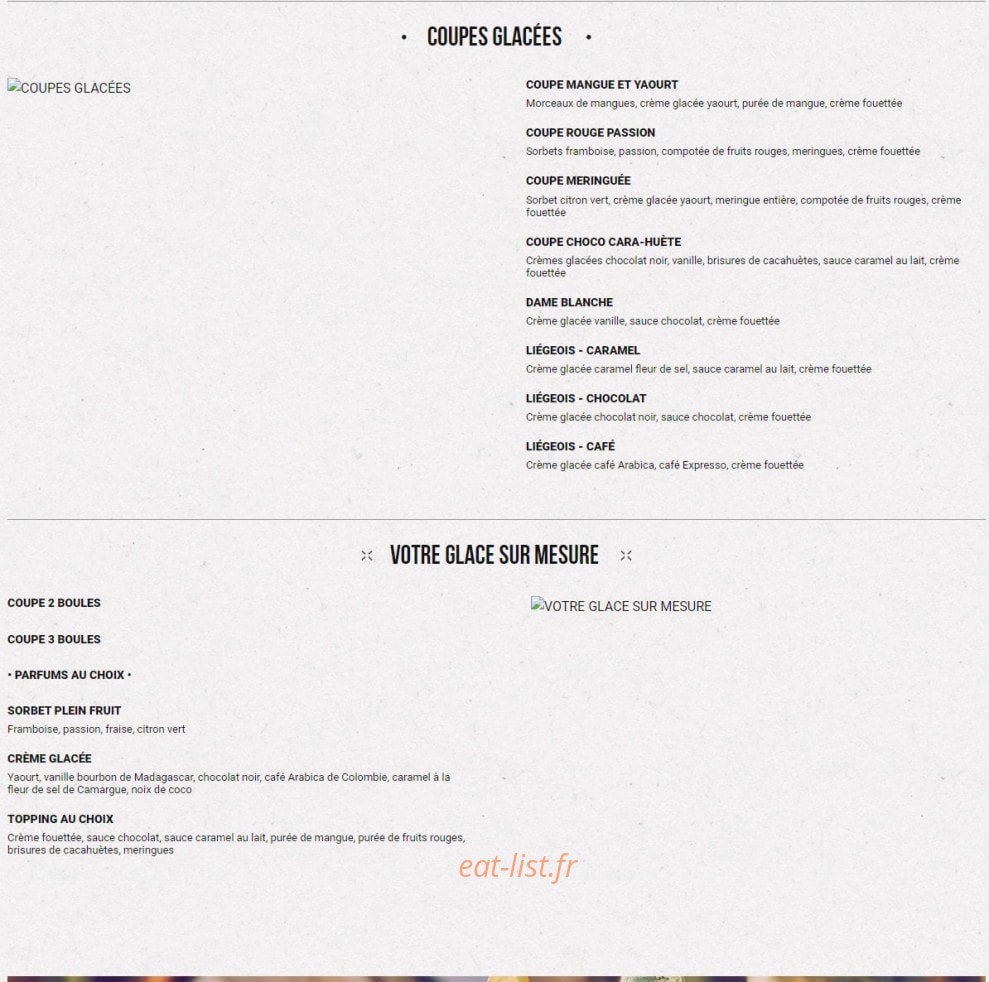 • COUPES GLACÉES •

COUPES GLACÉES

COUPE MANGUE ET YAOURT
Morceaux de mangues, crème glacée yaourt, purée de mangue, crème fouettée

COUPE ROUGE PASSION
Sorbets framboise, passion, compotée de fruits rouges, meringues, crème fouettée

COUPE MERINGUÉE
Sorbet citron vert, crème glacée yaourt, meringue entière, compotée de fruits rouges, crème fouettée

COUPE CHOCO CARA-HUÈTE
Crèmes glacées chocolat noir, vanille, brisures de cacahuètes, sauce caramel au lait, crème fouettée

DAME BLANCHE
Crème glacée vanille, sauce chocolat, crème fouettée

LIÉGEOIS - CARAMEL
Crème glacée caramel fleur de sel, sauce caramel au lait, crème fouettée

LIÉGEOIS - CHOCOLAT
Crème glacée chocolat noir, sauce chocolat, crème fouettée

LIÉGEOIS - CAFÉ
Crème glacée café Arabica, café Expresso, crème fouettée

VOTRE GLACE SUR MESURE

COUPE 2 BOULES

COUPE 3 BOULES

• PARFUMS AU CHOIX •

SORBET PLEIN FRUIT
Framboise, passion, fraise, citron vert

CRÈME GLACÉE
Yaourt, vanille bourbon de Madagascar, chocolat noir, café Arabica de Colombie, caramel à la fleur de sel de Camargue, noix de coco

TOPPING AU CHOIX
Crème fouettée, sauce chocolat, sauce caramel au lait, purée de mangue, purée de fruits rouges, brisures de cacahuètes, meringues

VOTRE GLACE SUR MESURE

eat-list.fr